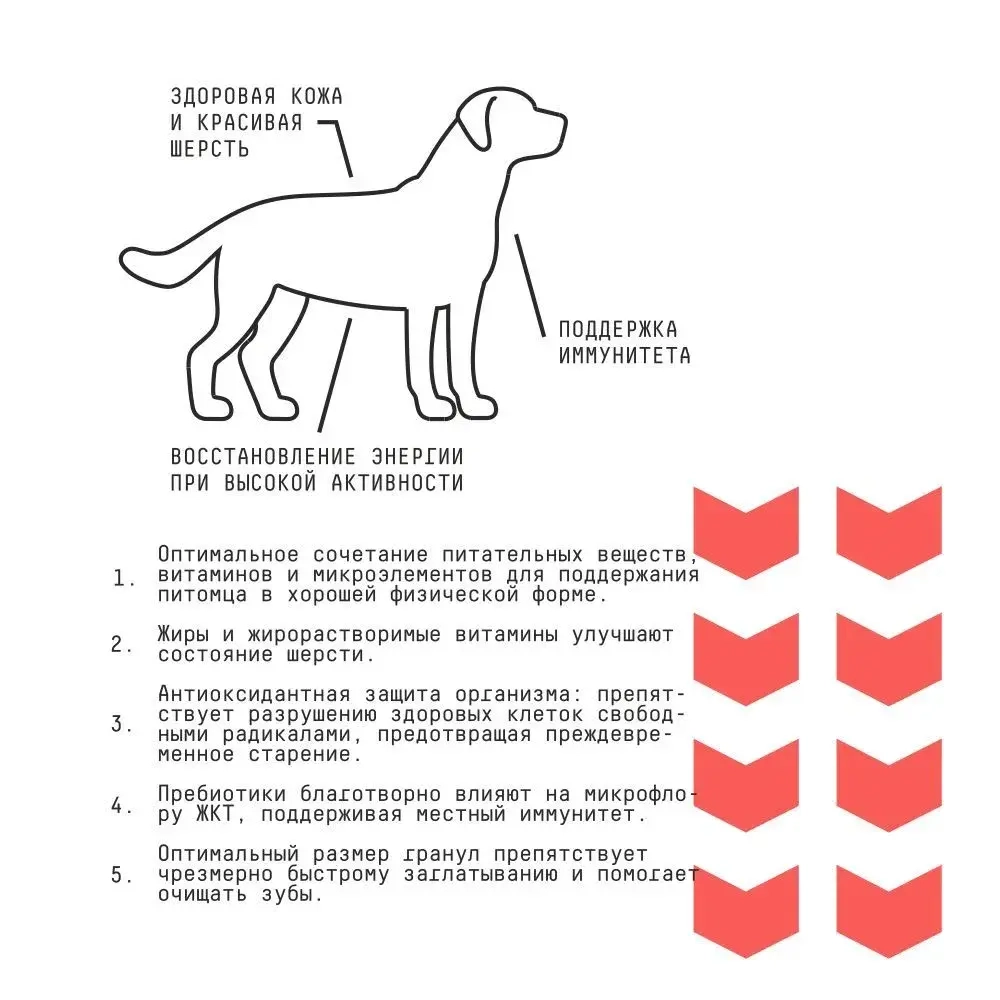 ЗДОРОВАЯ КОЖА И КРАСИВАЯ ШЕРСТЬ

ПОДДЕРЖКА ИММУНИТЕТА

ВОССТАНОВЛЕНИЕ ЭНЕРГИИ ПРИ ВЫСОКОЙ АКТИВНОСТИ

1. Оптимальное сочетание питательных веществ, витаминов и микроэлементов для поддержания питомца в хорошей физической форме.

2. Жиры и жирорастворимые витамины улучшают состояние шерсти.

3. Антиоксидантная защита организма: препятствует разрушению здоровых клеток свободными радикалами, предотвращая преждевременное старение.

4. Пребиотики благотворно влияют на микрофлору ЖКТ, поддерживая местный иммунитет.

5. Оптимальный размер гранул препятствует чрезмерно быстрому заглатыванию и помогает очищать зубы.